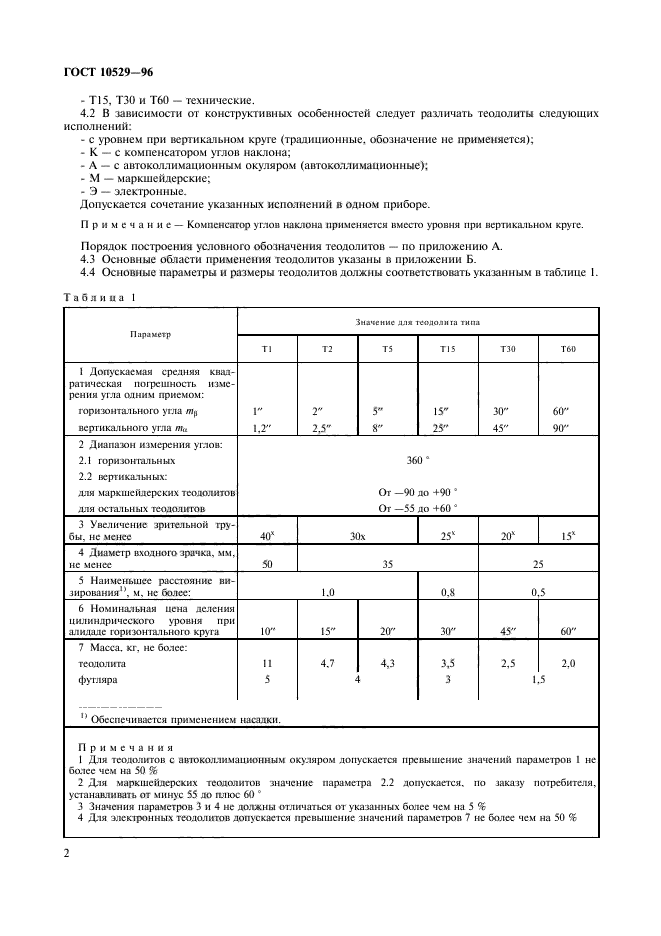 ГОСТ 10529—96

- Т15, Т30 и Т60 — технические.

4.2 В зависимости от конструктивных особенностей следует различать теодолиты следующих исполнений:

- с уровнем при вертикальном круге (традиционные, обозначение не применяется);
- К — с компенсатором углов наклона;
- А — с автоколлимационным окуляром (автоколлимационные);
- М — маркшейдерские;
- Э — электронные.

Допускается сочетание указанных исполнений в одном приборе.

Примечание — Компенсатор углов наклона применяется вместо уровня при вертикальном круге.

Порядок построения условного обозначения теодолитов — по приложению А.

4.3 Основные области применения теодолитов указаны в приложении Б.

4.4 Основные параметры и размеры теодолитов должны соответствовать указанным в таблице 1.

Таблица 1

| Параметр | Значение для теодолита типа | | | | | |
|---|---|---|---|---|---|---|
| | Т1 | Т2 | Т5 | Т15 | Т30 | Т60 |
| 1 Допускаемая средняя квадратическая погрешность измерения угла одним приемом: | | | | | | |
| горизонтального угла $m_\beta$ | 1″ | 2″ | 5″ | 15″ | 30″ | 60″ |
| вертикального угла $m_\alpha$ | 1,2″ | 2,5″ | 8″ | 25″ | 45″ | 90″ |
| 2 Диапазон измерения углов: | | | | | | |
| 2.1 горизонтальных | 360 ° | | | | | |
| 2.2 вертикальных: | | | | | | |
| для маркшейдерских теодолитов | От —90 до +90 ° | | | | | |
| для остальных теодолитов | От —55 до +60 ° | | | | | |
| 3 Увеличение зрительной трубы, не менее | $40^x$ | 30x | | $25^x$ | $20^x$ | $15^x$ |
| 4 Диаметр входного зрачка, мм, не менее | 50 | 35 | | | 25 | |
| 5 Наименьшее расстояние визирования$^{1)}$, м, не более: | 1,0 | | | 0,8 | 0,5 | |
| 6 Номинальная цена деления цилиндрического уровня при алидаде горизонтального круга | 10″ | 15″ | 20″ | 30″ | 45″ | 60″ |
| 7 Масса, кг, не более: | | | | | | |
| теодолита | 11 | 4,7 | 4,3 | 3,5 | 2,5 | 2,0 |
| футляра | 5 | 4 | | 3 | 1,5 | |

$^{1)}$ Обеспечивается применением насадки.

Примечания

1 Для теодолитов с автоколлимационным окуляром допускается превышение значений параметров 1 не более чем на 50 %

2 Для маркшейдерских теодолитов значение параметра 2.2 допускается, по заказу потребителя, устанавливать от минус 55 до плюс 60 °

3 Значения параметров 3 и 4 не должны отличаться от указанных более чем на 5 %

4 Для электронных теодолитов допускается превышение значений параметров 7 не более чем на 50 %

2